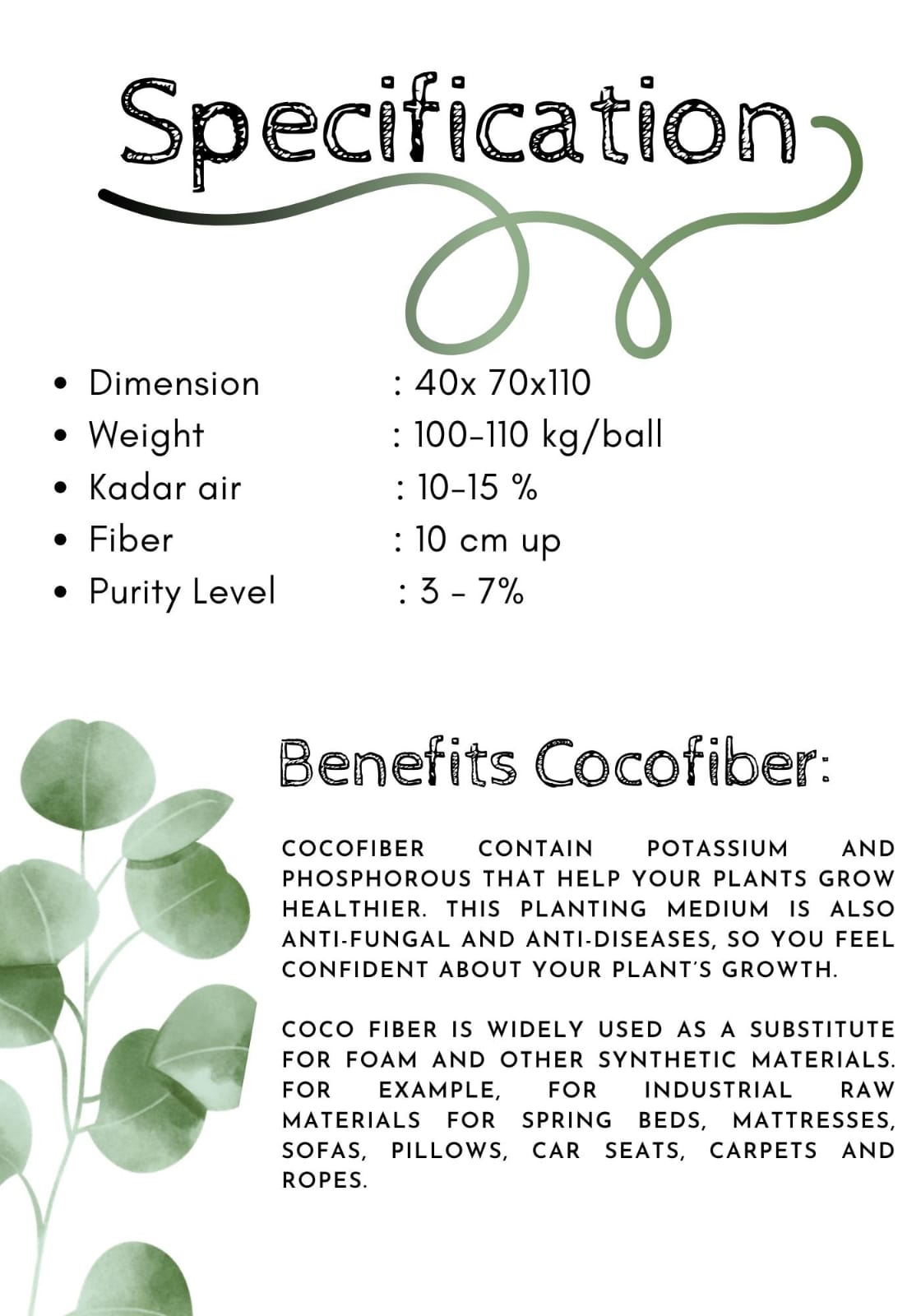 Specification

• Dimension : 40x 70x110
• Weight : 100-110 kg/ball
• Kadar air : 10-15 %
• Fiber : 10 cm up
• Purity Level : 3 - 7%

Benefits Cocofiber:

COCOFIBER CONTAIN POTASSIUM AND PHOSPHOROUS THAT HELP YOUR PLANTS GROW HEALTHIER. THIS PLANTING MEDIUM IS ALSO ANTI-FUNGAL AND ANTI-DISEASES, SO YOU FEEL CONFIDENT ABOUT YOUR PLANT'S GROWTH.

COCO FIBER IS WIDELY USED AS A SUBSTITUTE FOR FOAM AND OTHER SYNTHETIC MATERIALS. FOR EXAMPLE, FOR INDUSTRIAL RAW MATERIALS FOR SPRING BEDS, MATTRESSES, SOFAS, PILLOWS, CAR SEATS, CARPETS AND ROPES.